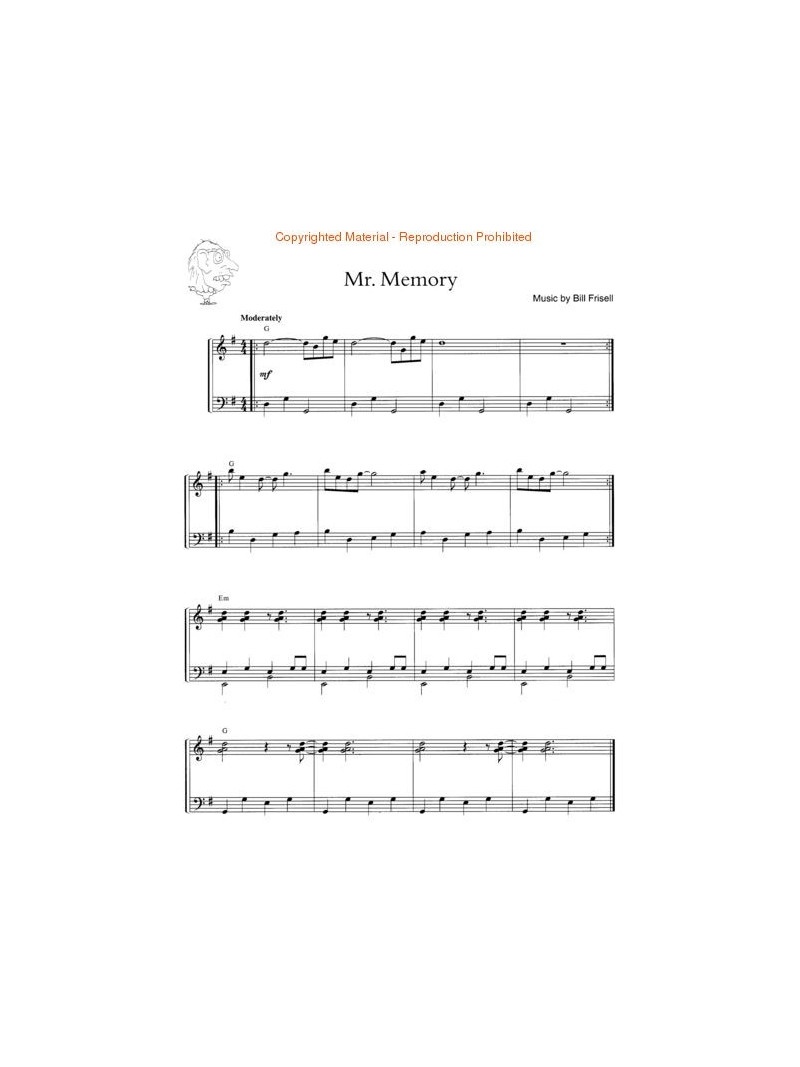 Copyrighted Material - Reproduction Prohibited

Mr. Memory

Music by Bill Frisell

Moderately

G

mf

G

Em

G